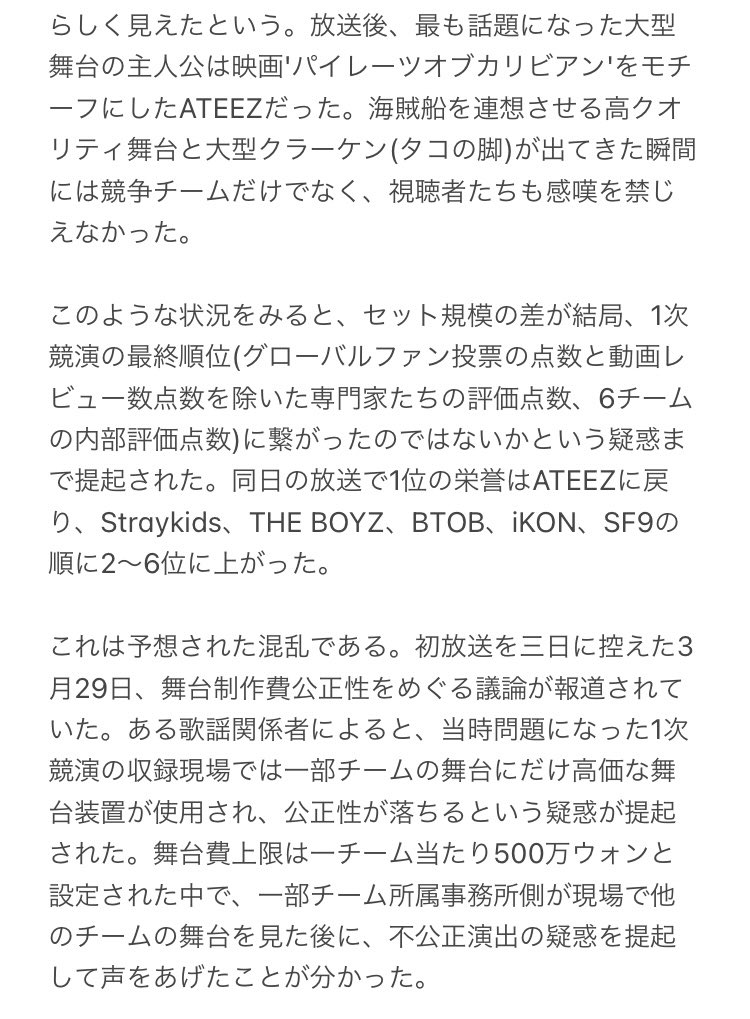 らしく見えたという。放送後、最も話題になった大型舞台の主人公は映画'パイレーツオブカリビアン'をモチーフにしたATEEZだった。海賊船を連想させる高クオリティ舞台と大型クラーケン(タコの脚)が出てきた瞬間には競争チームだけでなく、視聴者たちも感嘆を禁じえなかった。

このような状況をみると、セット規模の差が結局、1次競演の最終順位(グローバルファン投票の点数と動画レビュー数点数を除いた専門家たちの評価点数、6チームの内部評価点数)に繋がったのではないかという疑惑まで提起された。同日の放送で1位の栄誉はATEEZに戻り、Straykids、THE BOYZ、BTOB、iKON、SF9の順に2〜6位に上がった。

これは予想された混乱である。初放送を三日に控えた3月29日、舞台制作費公正性をめぐる議論が報道されていた。ある歌謡関係者によると、当時問題になった1次競演の収録現場では一部チームの舞台にだけ高価な舞台装置が使用され、公正性が落ちるという疑惑が提起された。舞台費上限は一チーム当たり500万ウォンと設定された中で、一部チーム所属事務所側が現場で他のチームの舞台を見た後に、不公正演出の疑惑を提起して声をあげたことが分かった。